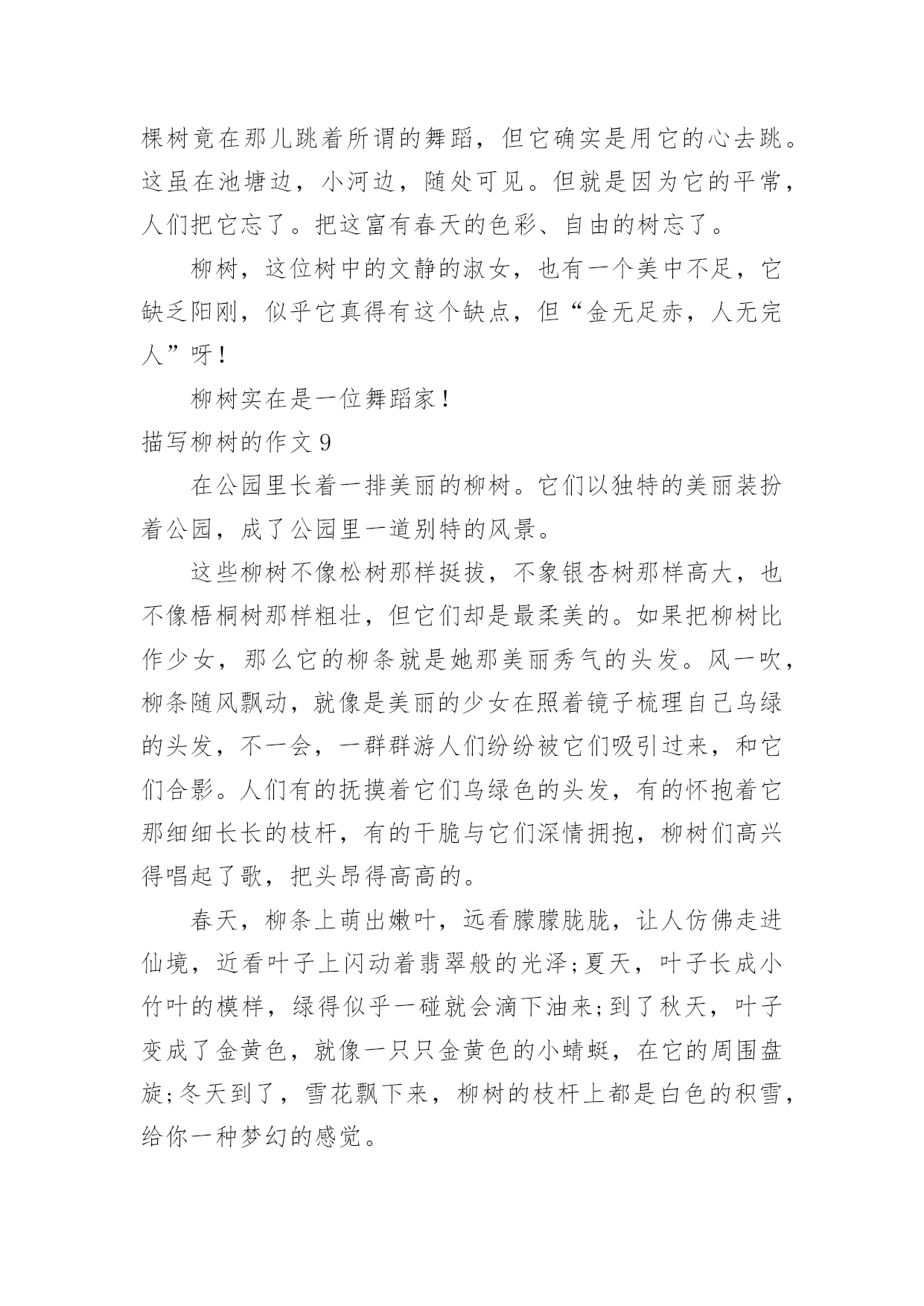 棵树竟在那儿跳着所谓的舞蹈，但它确实是用它的心去跳。这虽在池塘边，小河边，随处可见。但就是因为它的平常，人们把它忘了。把这富有春天的色彩、自由的树忘了。

柳树，这位树中的文静的淑女，也有一个美中不足，它缺乏阳刚，似乎它真得有这个缺点，但“金无足赤，人无完人”呀！

柳树实在是一位舞蹈家！

描写柳树的作文 9

在公园里长着一排美丽的柳树。它们以独特的美丽装扮着公园，成了公园里一道别特的风景。

这些柳树不像松树那样挺拔，不象银杏树那样高大，也不像梧桐树那样粗壮，但它们却是最柔美的。如果把柳树比作少女，那么它的柳条就是她那美丽秀气的头发。风一吹，柳条随风飘动，就像是美丽的少女在照着镜子梳理自己乌绿的头发，不一会，一群群游人们纷纷被它们吸引过来，和它们合影。人们有的抚摸着它们乌绿色的头发，有的怀抱着它那细细长长的枝杆，有的干脆与它们深情拥抱，柳树们高兴得唱起了歌，把头昂得高高的。

春天，柳条上萌出嫩叶，远看朦朦胧胧，让人仿佛走进仙境，近看叶子上闪动着翡翠般的光泽;夏天，叶子长成小竹叶的模样，绿得似乎一碰就会滴下油来;到了秋天，叶子变成了金黄色，就像一只只金黄色的小蜻蜓，在它的周围盘旋;冬天到了，雪花飘下来，柳树的枝杆上都是白色的积雪，给你一种梦幻的感觉。